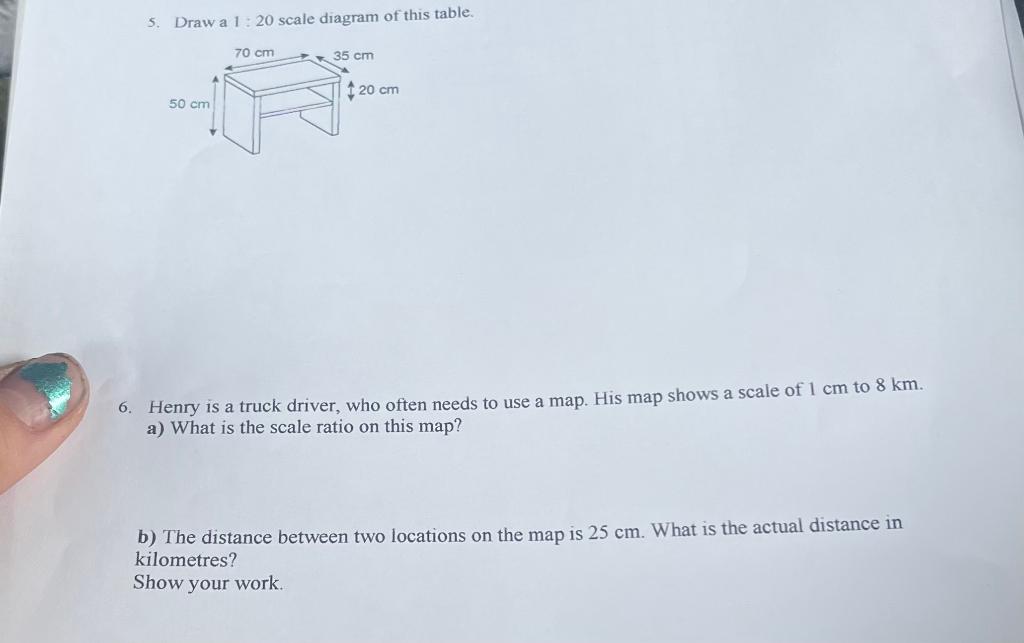 5. Draw a 1 : 20 scale diagram of this table.

70 cm

35 cm

20 cm

50 cm

6. Henry is a truck driver, who often needs to use a map. His map shows a scale of 1 cm to 8 km.
a) What is the scale ratio on this map?

b) The distance between two locations on the map is 25 cm. What is the actual distance in kilometres?
Show your work.